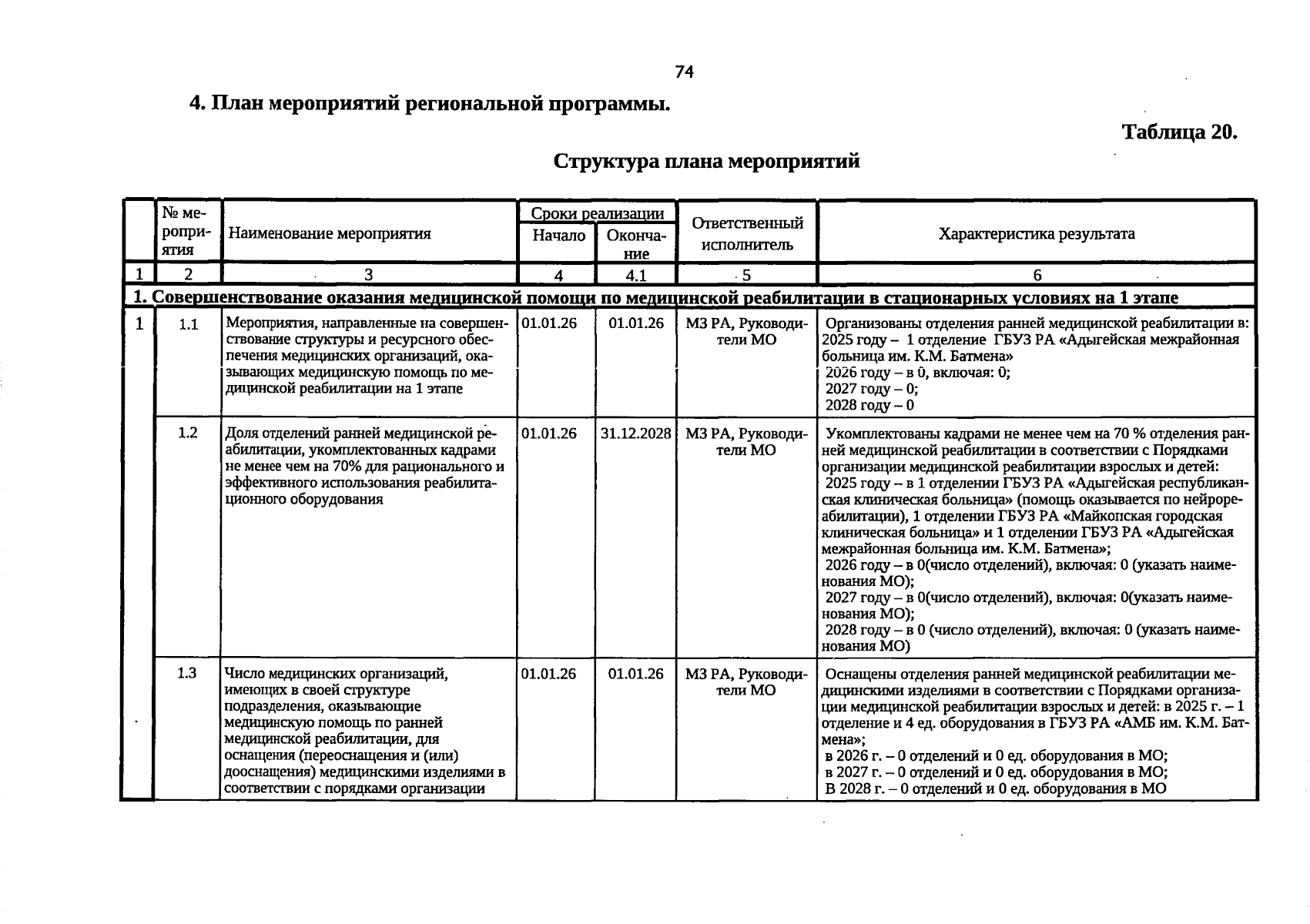 74

4. План мероприятий региональной программы.

Таблица 20.

Структура плана мероприятий

|  | № мероприятия | Наименование мероприятия | Сроки реализации |  | Ответственный исполнитель | Характеристика результата |
|---|---|---|---|---|---|---|
|  |  |  | Начало | Окончание |  |  |
| 1 | 2 | 3 | 4 | 4.1 | 5 | 6 |
| 1. Совершенствование оказания медицинской помощи по медицинской реабилитации в стационарных условиях на 1 этапе |  |  |  |  |  |  |
| 1 | 1.1 | Мероприятия, направленные на совершенствование структуры и ресурсного обеспечения медицинских организаций, оказывающих медицинскую помощь по медицинской реабилитации на 1 этапе | 01.01.26 | 01.01.26 | МЗ РА, Руководители МО | Организованы отделения ранней медицинской реабилитации в: 2025 году – 1 отделение ГБУЗ РА «Адыгейская межрайонная больница им. К.М. Батмена» 2026 году – в 0, включая: 0; 2027 году – 0; 2028 году – 0 |
|  | 1.2 | Доля отделений ранней медицинской реабилитации, укомплектованных кадрами не менее чем на 70% для рационального и эффективного использования реабилитационного оборудования | 01.01.26 | 31.12.2028 | МЗ РА, Руководители МО | Укомплектованы кадрами не менее чем на 70 % отделения ранней медицинской реабилитации в соответствии с Порядками организации медицинской реабилитации взрослых и детей: 2025 году – в 1 отделении ГБУЗ РА «Адыгейская республиканская клиническая больница» (помощь оказывается по нейрореабилитации), 1 отделении ГБУЗ РА «Майкопская городская клиническая больница» и 1 отделении ГБУЗ РА «Адыгейская межрайонная больница им. К.М. Батмена»; 2026 году – в 0(число отделений), включая: 0 (указать наименования МО); 2027 году – в 0(число отделений), включая: 0(указать наименования МО); 2028 году – в 0 (число отделений), включая: 0 (указать наименования МО) |
|  | 1.3 | Число медицинских организаций, имеющих в своей структуре подразделения, оказывающие медицинскую помощь по ранней медицинской реабилитации, для оснащения (переоснащения и (или) дооснащения) медицинскими изделиями в соответствии с порядками организации | 01.01.26 | 01.01.26 | МЗ РА, Руководители МО | Оснащены отделения ранней медицинской реабилитации медицинскими изделиями в соответствии с Порядками организации медицинской реабилитации взрослых и детей: в 2025 г. – 1 отделение и 4 ед. оборудования в ГБУЗ РА «АМБ им. К.М. Батмена»; в 2026 г. – 0 отделений и 0 ед. оборудования в МО; в 2027 г. – 0 отделений и 0 ед. оборудования в МО; В 2028 г. – 0 отделений и 0 ед. оборудования в МО |